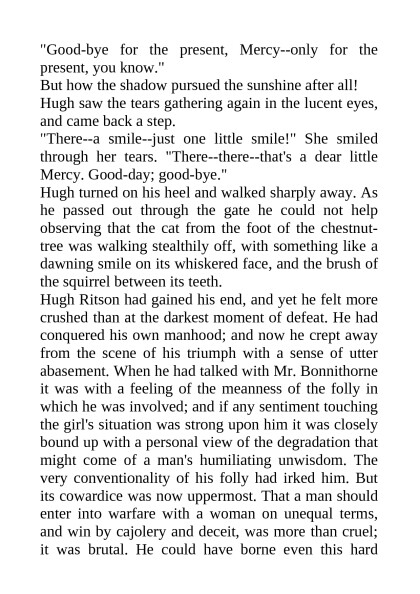 "Good-bye for the present, Mercy--only for the present, you know."
But how the shadow pursued the sunshine after all!
Hugh saw the tears gathering again in the lucent eyes, and came back a step.
"There--a smile--just one little smile!" She smiled through her tears. "There--there--that's a dear little Mercy. Good-day; good-bye."
Hugh turned on his heel and walked sharply away. As he passed out through the gate he could not help observing that the cat from the foot of the chestnut-tree was walking stealthily off, with something like a dawning smile on its whiskered face, and the brush of the squirrel between its teeth.
Hugh Ritson had gained his end, and yet he felt more crushed than at the darkest moment of defeat. He had conquered his own manhood; and now he crept away from the scene of his triumph with a sense of utter abasement. When he had talked with Mr. Bonnithorne it was with a feeling of the meanness of the folly in which he was involved; and if any sentiment touching the girl's situation was strong upon him it was closely bound up with a personal view of the degradation that might come of a man's humiliating unwisdom. The very conventionality of his folly had irked him. But its cowardice was now uppermost. That a man should enter into warfare with a woman on unequal terms, and win by cajolery and deceit, was more than cruel; it was brutal. He could have borne even this hard